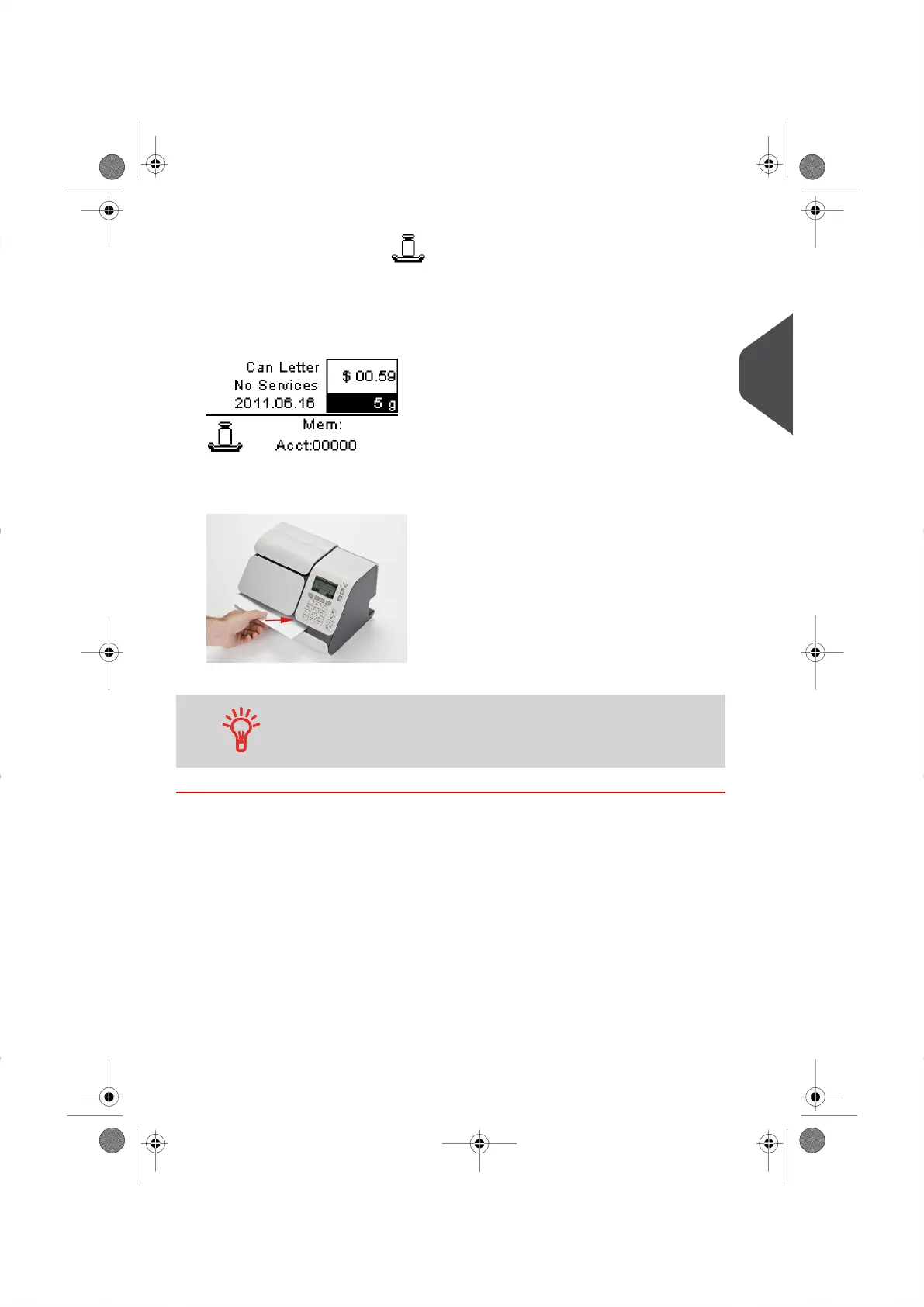 Can Letter
No Services
2011.06.16

$ 00.59
5 g

Mem:
Acct:00000